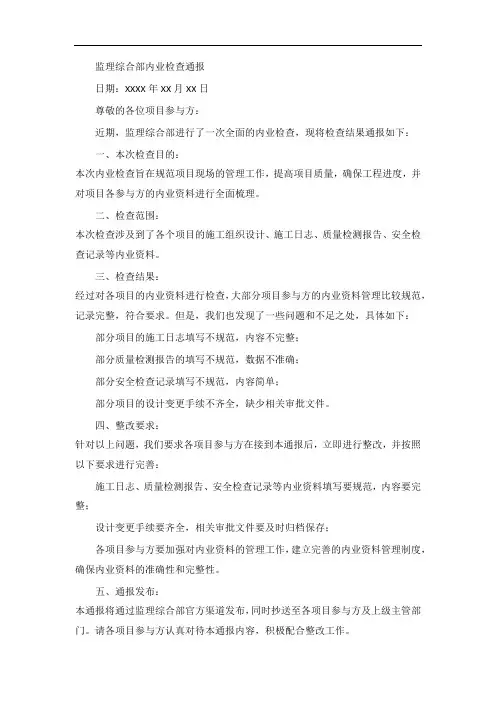 监理综合部内业检查通报

日期：xxxx 年 xx 月 xx 日

尊敬的各位项目参与方：

近期，监理综合部进行了一次全面的内业检查，现将检查结果通报如下：

一、本次检查目的：

本次内业检查旨在规范项目现场的管理工作，提高项目质量，确保工程进度，并对项目各参与方的内业资料进行全面梳理。

二、检查范围：

本次检查涉及到了各个项目的施工组织设计、施工日志、质量检测报告、安全检查记录等内业资料。

三、检查结果：

经过对各项目的内业资料进行检查，大部分项目参与方的内业资料管理比较规范，记录完整，符合要求。但是，我们也发现了一些问题和不足之处，具体如下：

部分项目的施工日志填写不规范，内容不完整；

部分质量检测报告的填写不规范，数据不准确；

部分安全检查记录填写不规范，内容简单；

部分项目的设计变更手续不齐全，缺少相关审批文件。

四、整改要求：

针对以上问题，我们要求各项目参与方在接到本通报后，立即进行整改，并按照以下要求进行完善：

施工日志、质量检测报告、安全检查记录等内业资料填写要规范，内容要完整；

设计变更手续要齐全，相关审批文件要及时归档保存；

各项目参与方要加强对内业资料的管理工作，建立完善的内业资料管理制度，确保内业资料的准确性和完整性。

五、通报发布：

本通报将通过监理综合部官方渠道发布，同时抄送至各项目参与方及上级主管部门。请各项目参与方认真对待本通报内容，积极配合整改工作。